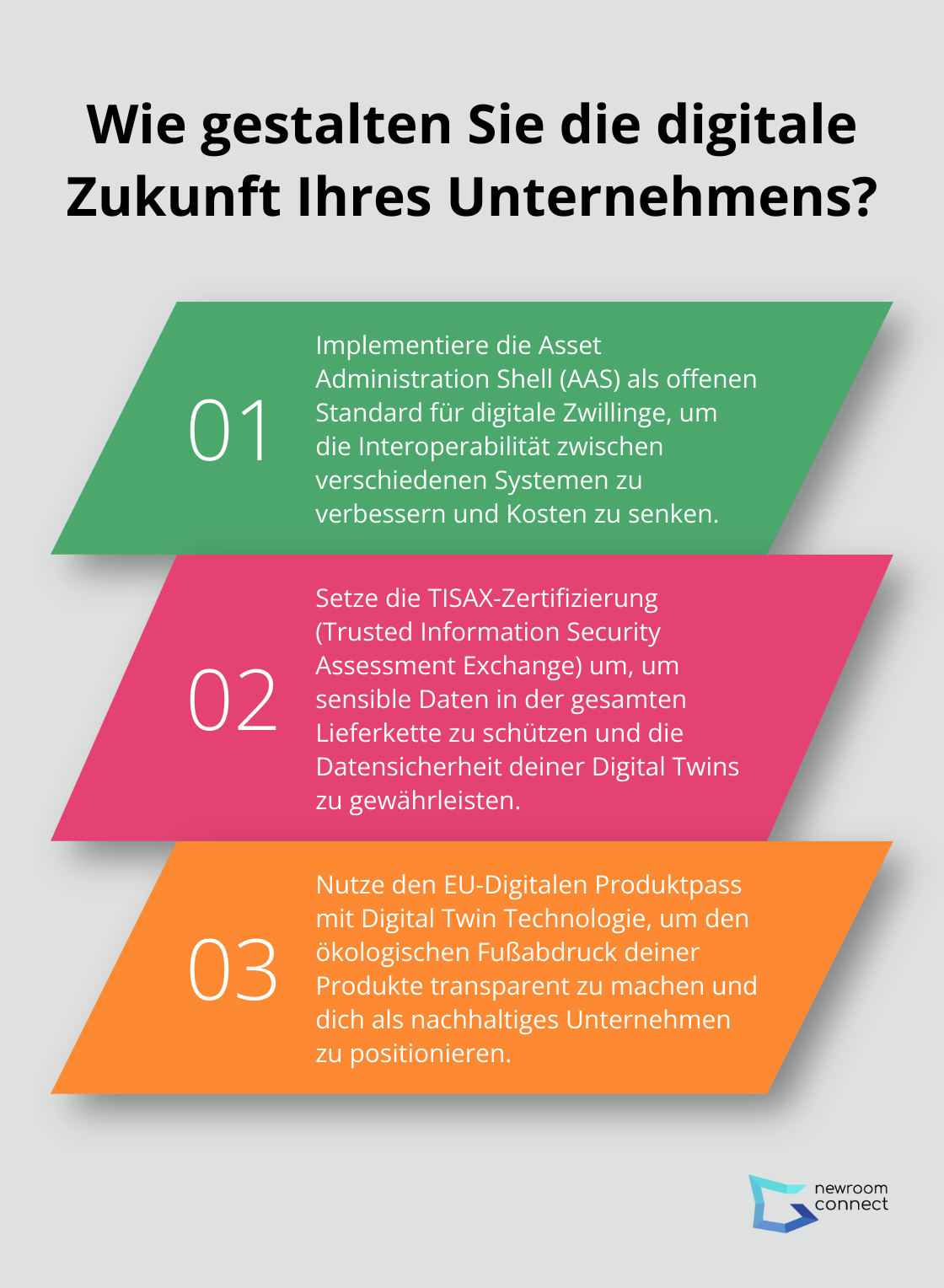 Wie gestalten Sie die digitale Zukunft Ihres Unternehmens?

01

Implementiere die Asset Administration Shell (AAS) als offenen Standard für digitale Zwillinge, um die Interoperabilität zwischen verschiedenen Systemen zu verbessern und Kosten zu senken.

02

Setze die TISAX-Zertifizierung (Trusted Information Security Assessment Exchange) um, um sensible Daten in der gesamten Lieferkette zu schützen und die Datensicherheit deiner Digital Twins zu gewährleisten.

03

Nutze den EU-Digitalen Produktpass mit Digital Twin Technologie, um den ökologischen Fußabdruck deiner Produkte transparent zu machen und dich als nachhaltiges Unternehmen zu positionieren.

newroom connect